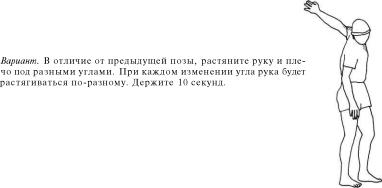 Вариант. В отличие от предыдущей позы, растяните руку и плечо под разными углами. При каждом изменении угла рука будет растягиваться по-разному. Держите 10 секунд.